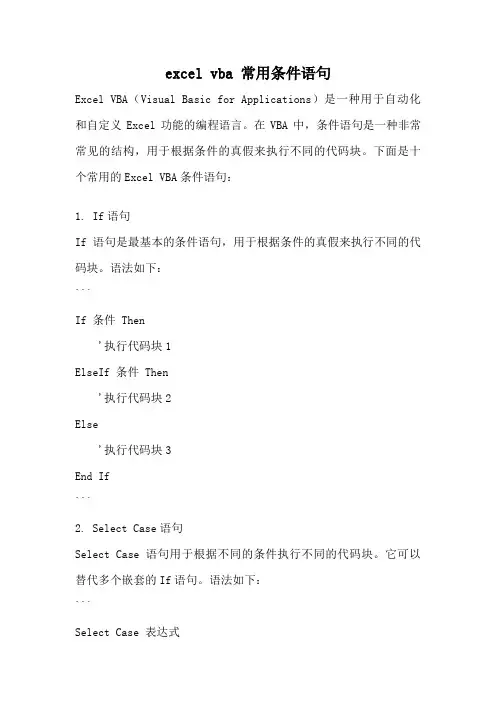 excel vba 常用条件语句

Excel VBA（Visual Basic for Applications）是一种用于自动化和自定义 Excel 功能的编程语言。在 VBA 中，条件语句是一种非常常见的结构，用于根据条件的真假来执行不同的代码块。下面是十个常用的 Excel VBA 条件语句：

1. If 语句

If 语句是最基本的条件语句，用于根据条件的真假来执行不同的代码块。语法如下：

```
If 条件 Then
    '执行代码块 1
ElseIf 条件 Then
    '执行代码块 2
Else
    '执行代码块 3
End If
```

2. Select Case 语句

Select Case 语句用于根据不同的条件执行不同的代码块。它可以替代多个嵌套的 If 语句。语法如下：

```
Select Case 表达式